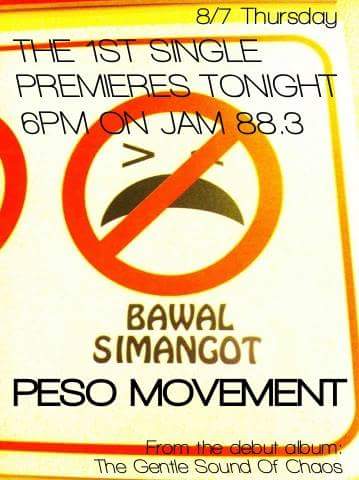 8/7 Thursday

THE 1ST SINGLE PREMIERES TONIGHT 6PM ON JAM 88.3

BAWAL SIMANGOT

PESO MOVEMENT

From the debut album: The Gentle Sound Of Chaos